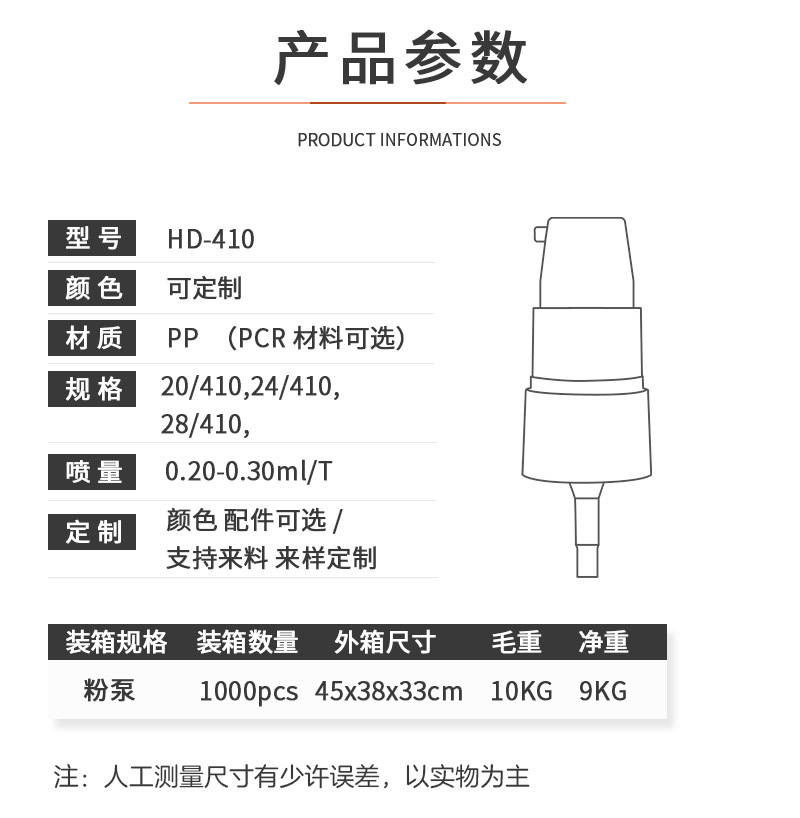 产品参数

PRODUCT INFORMATIONS

| 型号 | HD-410 |
|---|---|
| 颜色 | 可定制 |
| 材质 | PP （PCR 材料可选） |
| 规格 | 20/410,24/410, 28/410, |
| 喷量 | 0.20-0.30ml/T |
| 定制 | 颜色 配件可选 / 支持来料 来样定制 |

| 装箱规格 | 装箱数量 | 外箱尺寸 | 毛重 | 净重 |
|---|---|---|---|---|
| 粉泵 | 1000pcs | 45x38x33cm | 10KG | 9KG |

注：人工测量尺寸有少许误差，以实物为主